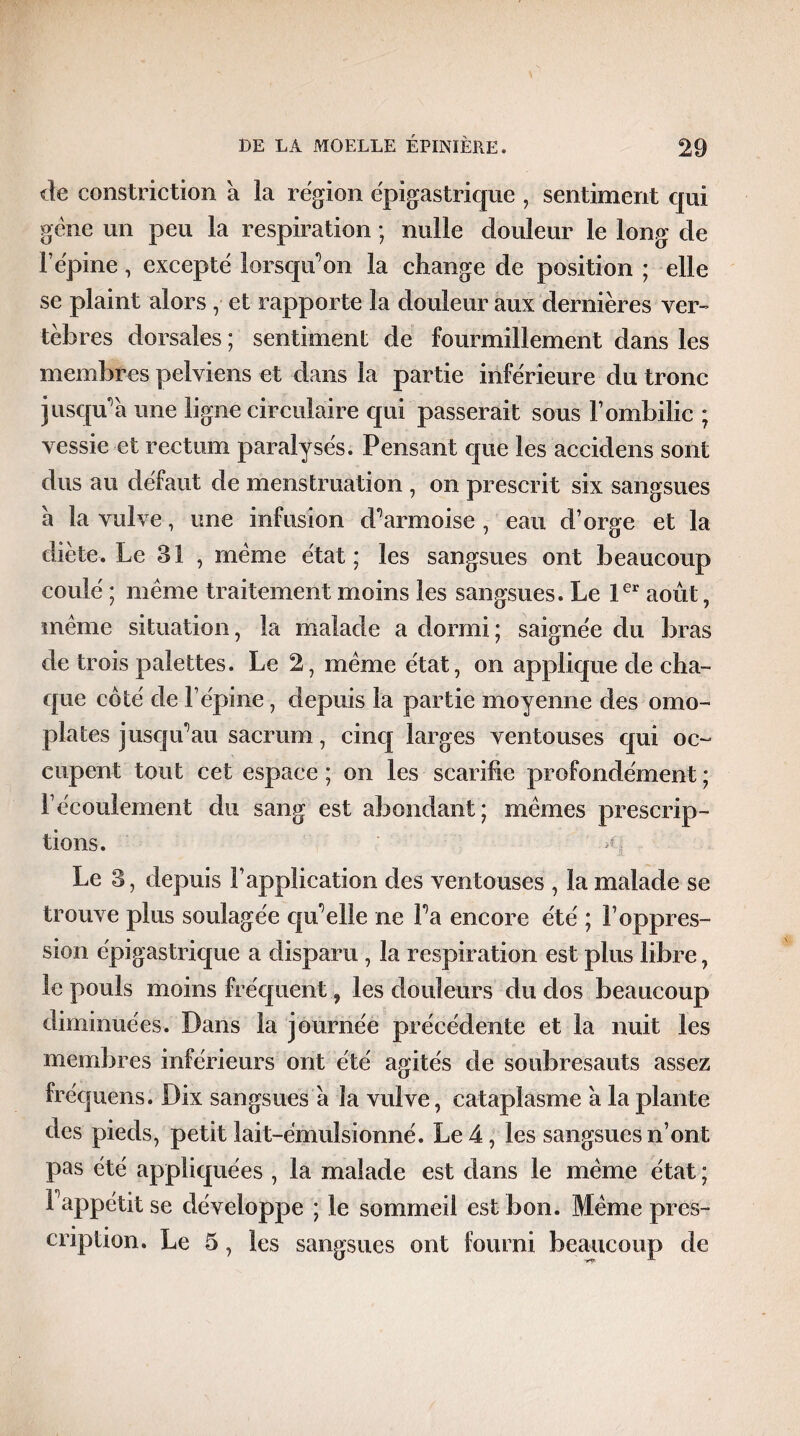 DE LA MOELLE ÉPINIÈRE. 29

de constriction à la région épigastrique, sentiment qui gêne un peu la respiration ; nulle douleur le long de l'épine, excepté lorsqu'on la change de position ; elle se plaint alors, et rapporte la douleur aux dernières vertèbres dorsales ; sentiment de fourmillement dans les membres pelviens et dans la partie inférieure du tronc jusqu'à une ligne circulaire qui passerait sous l'ombilic ; vessie et rectum paralysés. Pensant que les accidens sont dus au défaut de menstruation, on prescrit six sangsues à la vulve, une infusion d'armoise, eau d'orge et la diète. Le 31, même état ; les sangsues ont beaucoup coulé ; même traitement moins les sangsues. Le $1^{er}$ août, même situation, la malade a dormi ; saignée du bras de trois palettes. Le 2, même état, on applique de chaque côté de l'épine, depuis la partie moyenne des omoplates jusqu'au sacrum, cinq larges ventouses qui occupent tout cet espace ; on les scarifie profondément ; l'écoulement du sang est abondant ; mêmes prescriptions.

Le 3, depuis l'application des ventouses, la malade se trouve plus soulagée qu'elle ne l'a encore été ; l'oppression épigastrique a disparu, la respiration est plus libre, le pouls moins fréquent, les douleurs du dos beaucoup diminuées. Dans la journée précédente et la nuit les membres inférieurs ont été agités de soubresauts assez fréquens. Dix sangsues à la vulve, cataplasme à la plante des pieds, petit lait-émulsionné. Le 4, les sangsues n'ont pas été appliquées, la malade est dans le même état ; l'appétit se développe ; le sommeil est bon. Même prescription. Le 5, les sangsues ont fourni beaucoup de